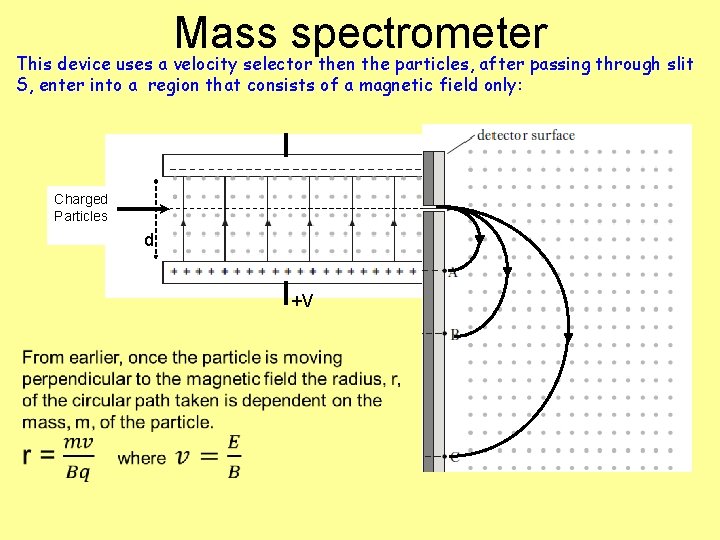 Mass spectrometer

This device uses a velocity selector then the particles, after passing through slit S, enter into a region that consists of a magnetic field only:

detector surface

Charged Particles

d

+V

A

B

C

From earlier, once the particle is moving perpendicular to the magnetic field the radius, r, of the circular path taken is dependent on the mass, m, of the particle.

r = $\frac{mv}{Bq}$ where $v = \frac{E}{B}$